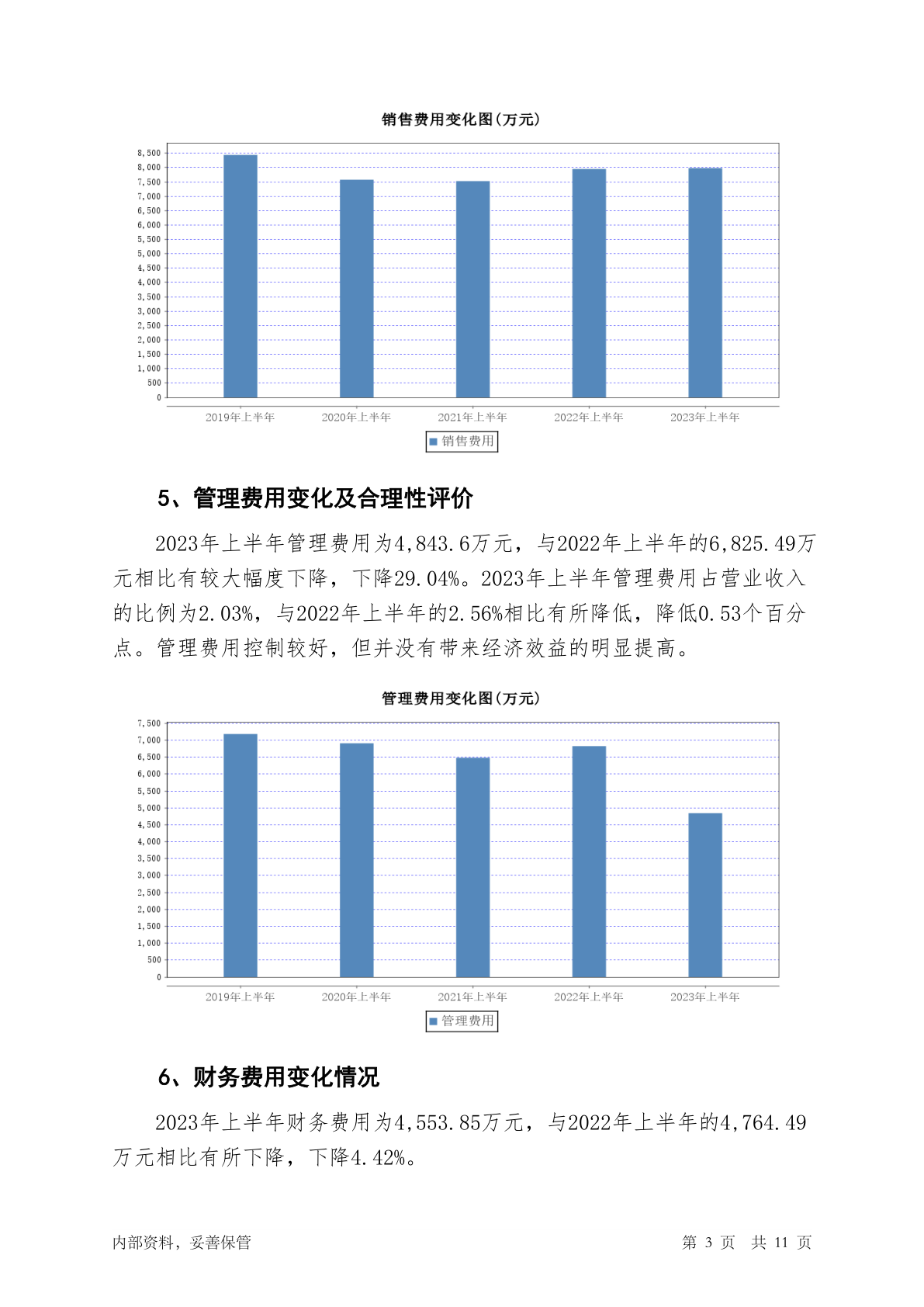 销售费用变化图(万元)

8,500
8,000
7,500
7,000
6,500
6,000
5,500
5,000
4,500
4,000
3,500
3,000
2,500
2,000
1,500
1,000
500
0

2019年上半年 2020年上半年 2021年上半年 2022年上半年 2023年上半年

销售费用

5、管理费用变化及合理性评价

2023年上半年管理费用为4,843.6万元，与2022年上半年的6,825.49万元相比有较大幅度下降，下降29.04%。2023年上半年管理费用占营业收入的比例为2.03%，与2022年上半年的2.56%相比有所降低，降低0.53个百分点。管理费用控制较好，但并没有带来经济效益的明显提高。

管理费用变化图(万元)

7,500
7,000
6,500
6,000
5,500
5,000
4,500
4,000
3,500
3,000
2,500
2,000
1,500
1,000
500
0

2019年上半年 2020年上半年 2021年上半年 2022年上半年 2023年上半年

管理费用

6、财务费用变化情况

2023年上半年财务费用为4,553.85万元，与2022年上半年的4,764.49万元相比有所下降，下降4.42%。

内部资料，妥善保管 第 3 页 共 11 页